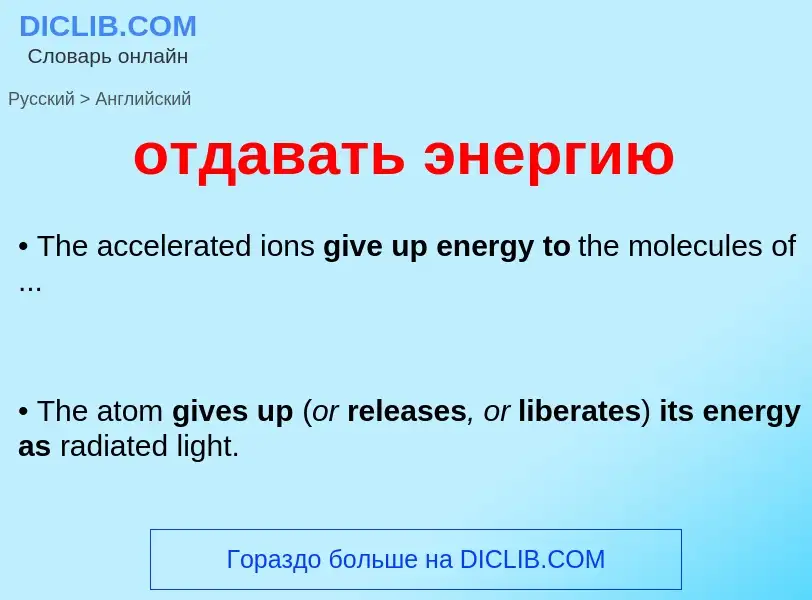 DICLIB.COM
Словарь онлайн

Русский > Английский

отдавать энергию

• The accelerated ions give up energy to the molecules of ...

• The atom gives up (or releases, or liberates) its energy as radiated light.

Гораздо больше на DICLIB.COM